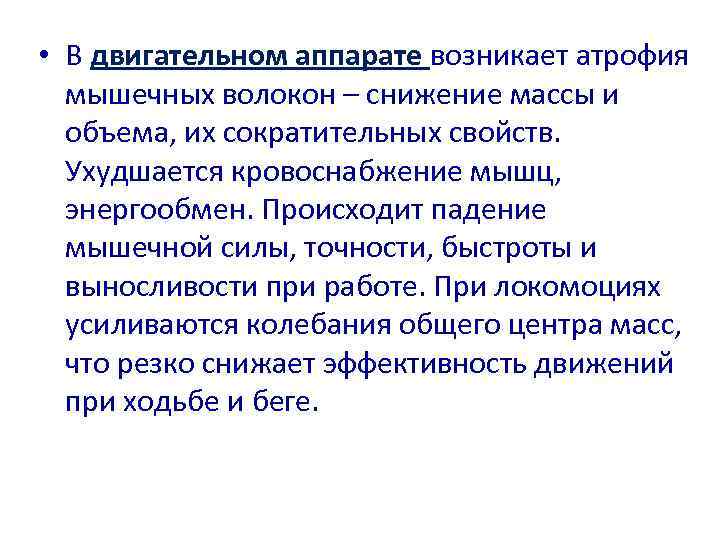 • В двигательном аппарате возникает атрофия мышечных волокон – снижение массы и объема, их сократительных свойств. Ухудшается кровоснабжение мышц, энергообмен. Происходит падение мышечной силы, точности, быстроты и выносливости при работе. При локомоциях усиливаются колебания общего центра масс, что резко снижает эффективность движений при ходьбе и беге.